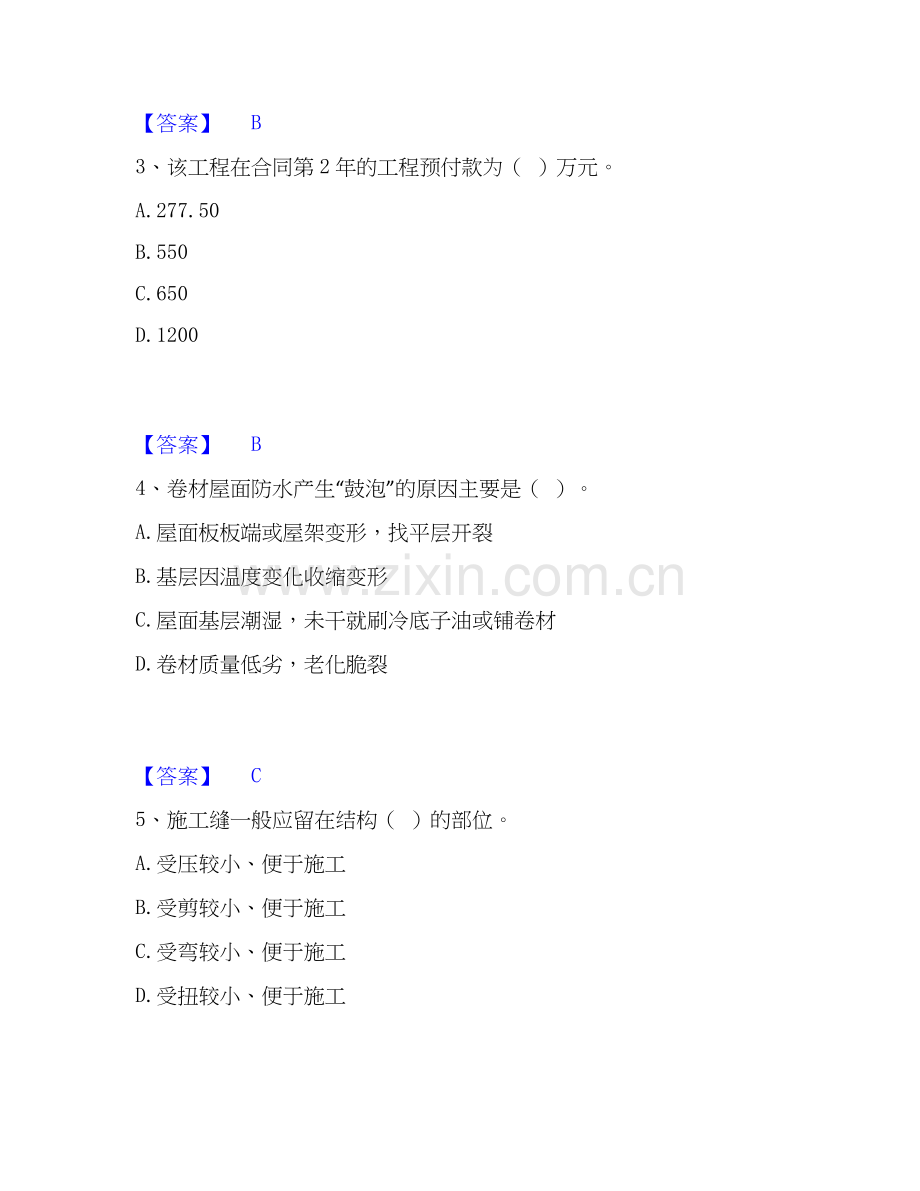 【答案】 B

3、该工程在合同第2年的工程预付款为（ ）万元。

A.277.50

B.550

C.650

D.1200

【答案】 B

4、卷材屋面防水产生“鼓泡”的原因主要是（ ）。

A.屋面板板端或屋架变形，找平层开裂

B.基层因温度变化收缩变形

C.屋面基层潮湿，未干就刷冷底子油或铺卷材

D.卷材质量低劣，老化脆裂

【答案】 C

5、施工缝一般应留在结构（ ）的部位。

A.受压较小、便于施工

B.受剪较小、便于施工

C.受弯较小、便于施工

D.受扭较小、便于施工

www.zixin.com.cn